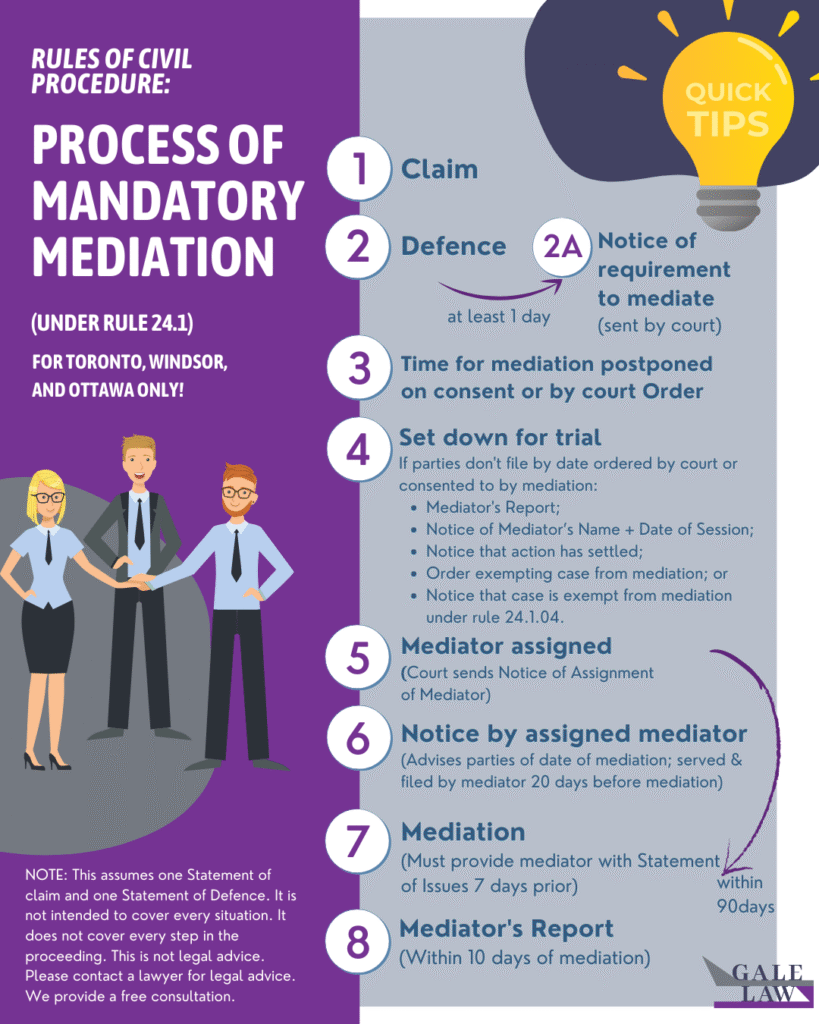 RULES OF CIVIL PROCEDURE:

PROCESS OF MANDATORY MEDIATION

(UNDER RULE 24.1)

FOR TORONTO, WINDSOR, AND OTTAWA ONLY!

NOTE: This assumes one Statement of claim and one Statement of Defence. It is not intended to cover every situation. It does not cover every step in the proceeding. This is not legal advice. Please contact a lawyer for legal advice. We provide a free consultation.

QUICK TIPS

1 Claim

2 Defence

at least 1 day

2A Notice of requirement to mediate (sent by court)

3 Time for mediation postponed on consent or by court Order

4 Set down for trial
If parties don't file by date ordered by court or consented to by mediation:
- Mediator's Report;
- Notice of Mediator's Name + Date of Session;
- Notice that action has settled;
- Order exempting case from mediation; or
- Notice that case is exempt from mediation under rule 24.1.04.

5 Mediator assigned
(Court sends Notice of Assignment of Mediator)

6 Notice by assigned mediator
(Advises parties of date of mediation; served & filed by mediator 20 days before mediation)

7 Mediation
(Must provide mediator with Statement of Issues 7 days prior)

within 90days

8 Mediator's Report
(Within 10 days of mediation)

GALE LAW